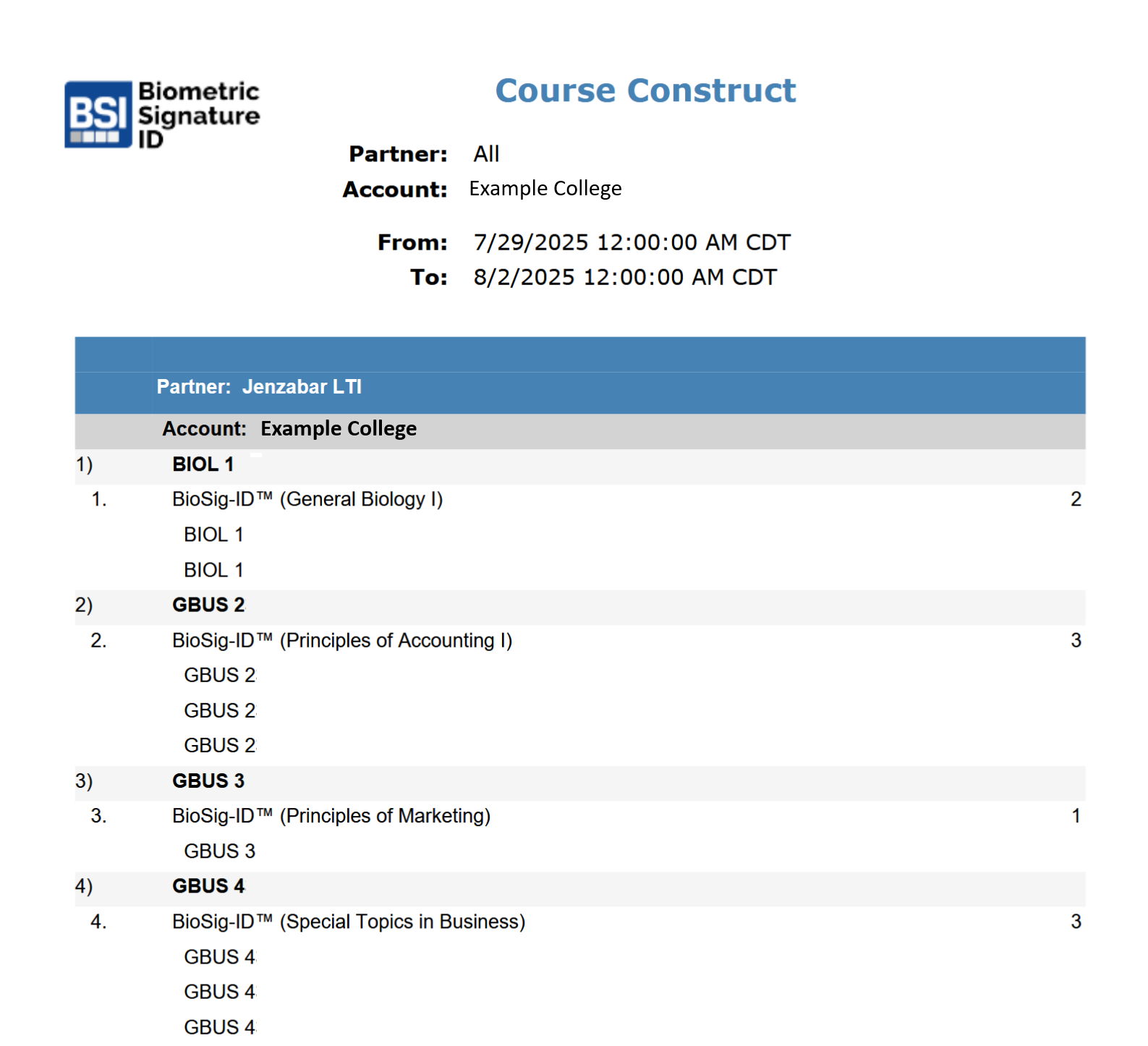 BSI Biometric Signature ID

Course Construct

Partner: All
Account: Example College

From: 7/29/2025 12:00:00 AM CDT
To: 8/2/2025 12:00:00 AM CDT

Partner: Jenzabar LTI

Account: Example College

1) BIOL 1
1. BioSig-ID™ (General Biology I) 2
BIOL 1
BIOL 1
2) GBUS 2
2. BioSig-ID™ (Principles of Accounting I) 3
GBUS 2
GBUS 2
GBUS 2
3) GBUS 3
3. BioSig-ID™ (Principles of Marketing) 1
GBUS 3
4) GBUS 4
4. BioSig-ID™ (Special Topics in Business) 3
GBUS 4
GBUS 4
GBUS 4